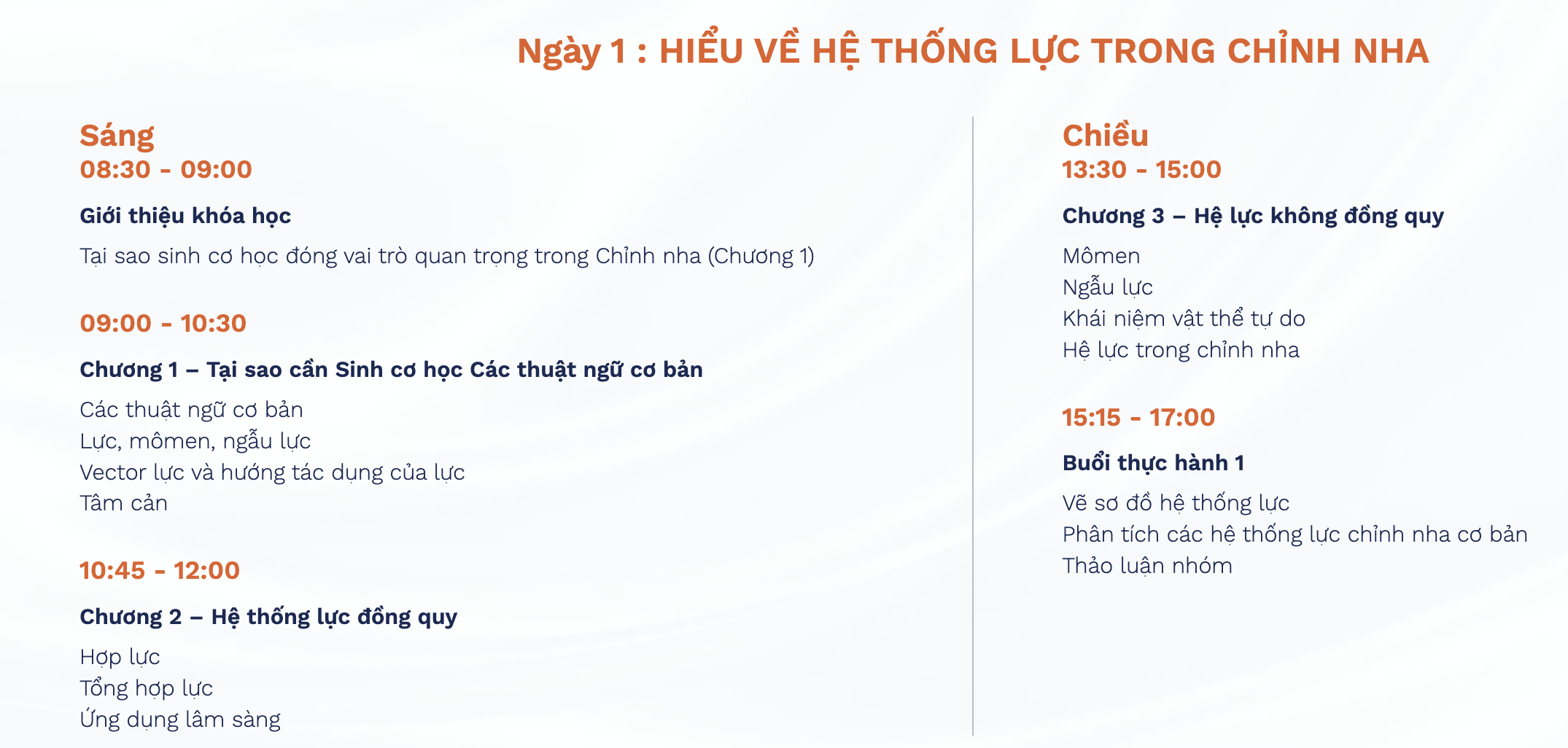 Ngày 1 : HIỂU VỀ HỆ THỐNG LỰC TRONG CHỈNH NHA

Sáng
08:30 - 09:00

Giới thiệu khóa học

Tại sao sinh cơ học đóng vai trò quan trọng trong Chỉnh nha (Chương 1)

09:00 - 10:30

Chương 1 – Tại sao cần Sinh cơ học Các thuật ngữ cơ bản

Các thuật ngữ cơ bản
Lực, mômen, ngẫu lực
Vector lực và hướng tác dụng của lực
Tâm cản

10:45 - 12:00

Chương 2 – Hệ thống lực đồng quy

Hợp lực
Tổng hợp lực
Ứng dụng lâm sàng

Chiều
13:30 - 15:00

Chương 3 – Hệ lực không đồng quy

Mômen
Ngẫu lực
Khái niệm vật thể tự do
Hệ lực trong chỉnh nha

15:15 - 17:00

Buổi thực hành 1

Vẽ sơ đồ hệ thống lực
Phân tích các hệ thống lực chỉnh nha cơ bản
Thảo luận nhóm